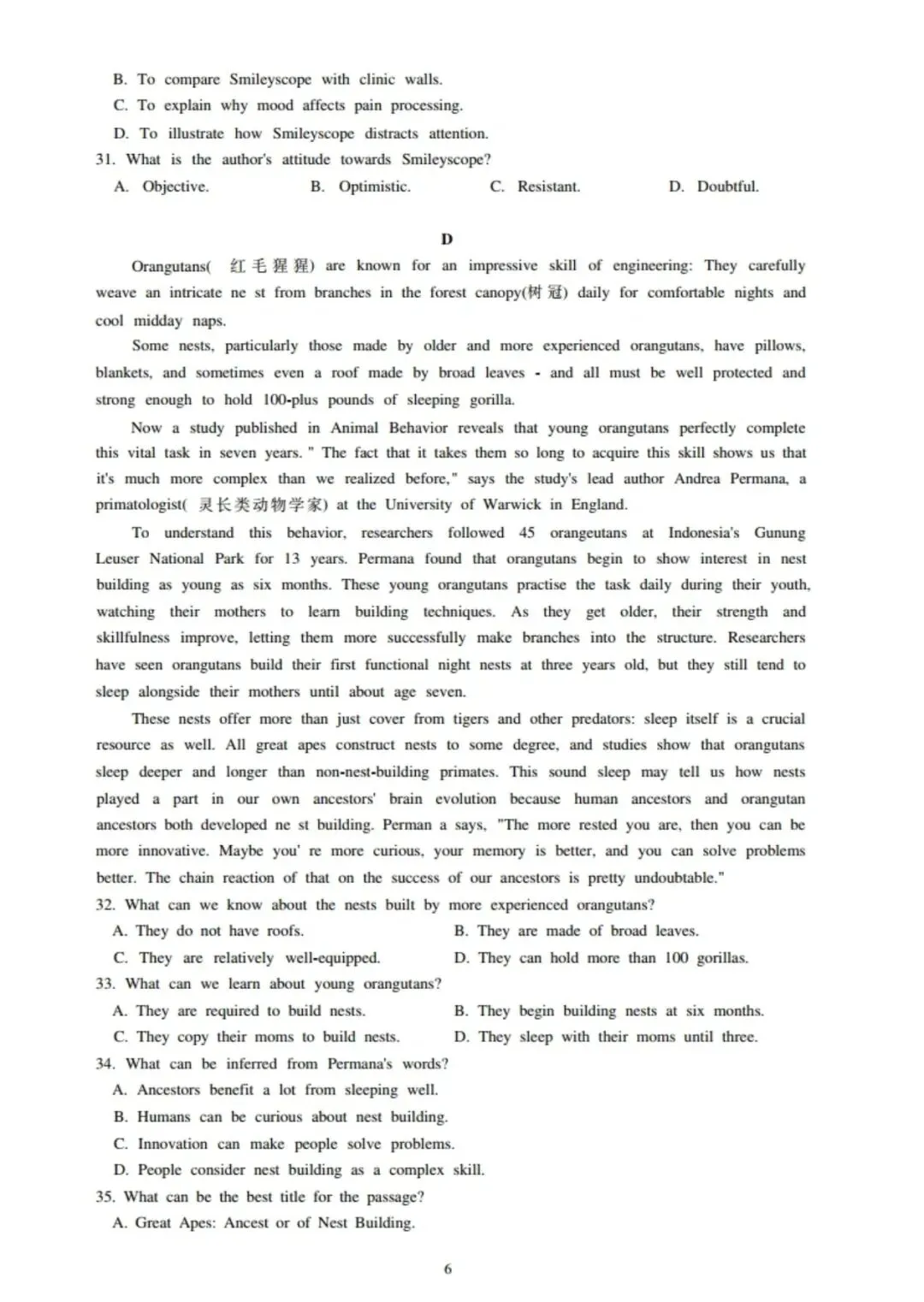 B. To compare Smileyscope with clinic walls.
C. To explain why mood affects pain processing.
D. To illustrate how Smileyscope distracts attention.
31. What is the author's attitude towards Smileyscope?
A. Objective.
B. Optimistic.
C. Resistant.
D. Doubtful.

D

Orangutans( 红毛猩猩) are known for an impressive skill of engineering: They carefully weave an intricate ne st from branches in the forest canopy(树冠) daily for comfortable nights and cool midday naps.

Some nests, particularly those made by older and more experienced orangutans, have pillows, blankets, and sometimes even a roof made by broad leaves - and all must be well protected and strong enough to hold 100-plus pounds of sleeping gorilla.

Now a study published in Animal Behavior reveals that young orangutans perfectly complete this vital task in seven years. " The fact that it takes them so long to acquire this skill shows us that it's much more complex than we realized before," says the study's lead author Andrea Permana, a primatologist( 灵长类动物学家) at the University of Warwick in England.

To understand this behavior, researchers followed 45 orangeutans at Indonesia's Gunung Leuser National Park for 13 years. Permana found that orangutans begin to show interest in nest building as young as six months. These young orangutans practise the task daily during their youth, watching their mothers to learn building techniques. As they get older, their strength and skillfulness improve, letting them more successfully make branches into the structure. Researchers have seen orangutans build their first functional night nests at three years old, but they still tend to sleep alongside their mothers until about age seven.

These nests offer more than just cover from tigers and other predators: sleep itself is a crucial resource as well. All great apes construct nests to some degree, and studies show that orangutans sleep deeper and longer than non-nest-building primates. This sound sleep may tell us how nests played a part in our own ancestors' brain evolution because human ancestors and orangutan ancestors both developed ne st building. Perman a says, "The more rested you are, then you can be more innovative. Maybe you' re more curious, your memory is better, and you can solve problems better. The chain reaction of that on the success of our ancestors is pretty undoubtable."
32. What can we know about the nests built by more experienced orangutans?
A. They do not have roofs.
B. They are made of broad leaves.
C. They are relatively well-equipped.
D. They can hold more than 100 gorillas.
33. What can we learn about young orangutans?
A. They are required to build nests.
B. They begin building nests at six months.
C. They copy their moms to build nests.
D. They sleep with their moms until three.
34. What can be inferred from Permana's words?
A. Ancestors benefit a lot from sleeping well.
B. Humans can be curious about nest building.
C. Innovation can make people solve problems.
D. People consider nest building as a complex skill.
35. What can be the best title for the passage?
A. Great Apes: Ancest or of Nest Building.

6